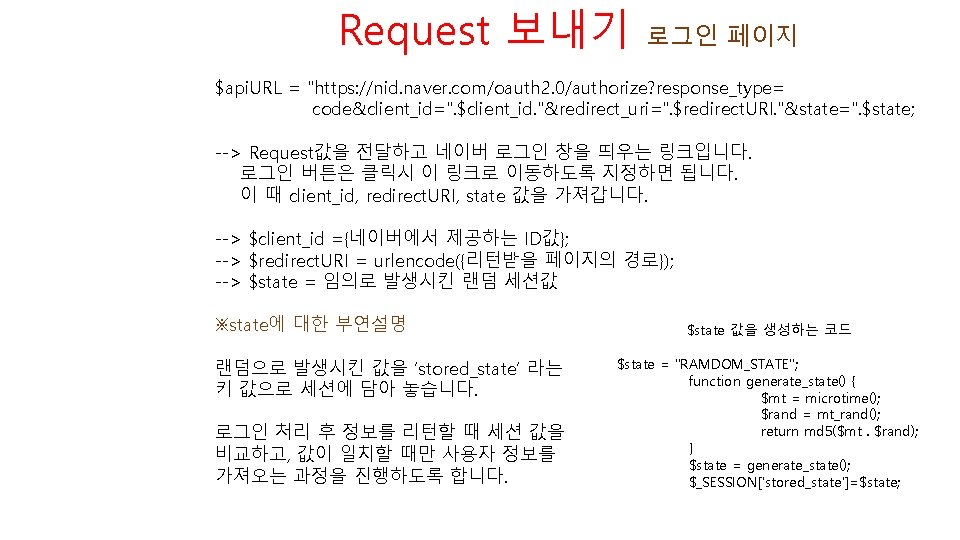 Request 보내기 로그인 페이지

$apiURL = "https://nid.naver.com/oauth2.0/authorize?response_type= code&client_id=".$client_id."&redirect_uri=".$redirectURI."&state=".$state;

--> Request값을 전달하고 네이버 로그인 창을 띄우는 링크입니다.
로그인 버튼은 클릭시 이 링크로 이동하도록 지정하면 됩니다.
이 때 client_id, redirectURI, state 값을 가져갑니다.

--> $client_id ={네이버에서 제공하는 ID값};
--> $redirectURI = urlencode({리턴받을 페이지의 경로});
--> $state = 임의로 발생시킨 랜덤 세션값

※state에 대한 부연설명

랜덤으로 발생시킨 값을 'stored_state' 라는 키 값으로 세션에 담아 놓습니다.

로그인 처리 후 정보를 리턴할 때 세션 값을 비교하고, 값이 일치할 때만 사용자 정보를 가져오는 과정을 진행하도록 합니다.

$state 값을 생성하는 코드

$state = "RAMDOM_STATE";
function generate_state() {
$mt = microtime();
$rand = mt_rand();
return md5($mt . $rand);
}
$state = generate_state();
$_SESSION['stored_state']=$state;